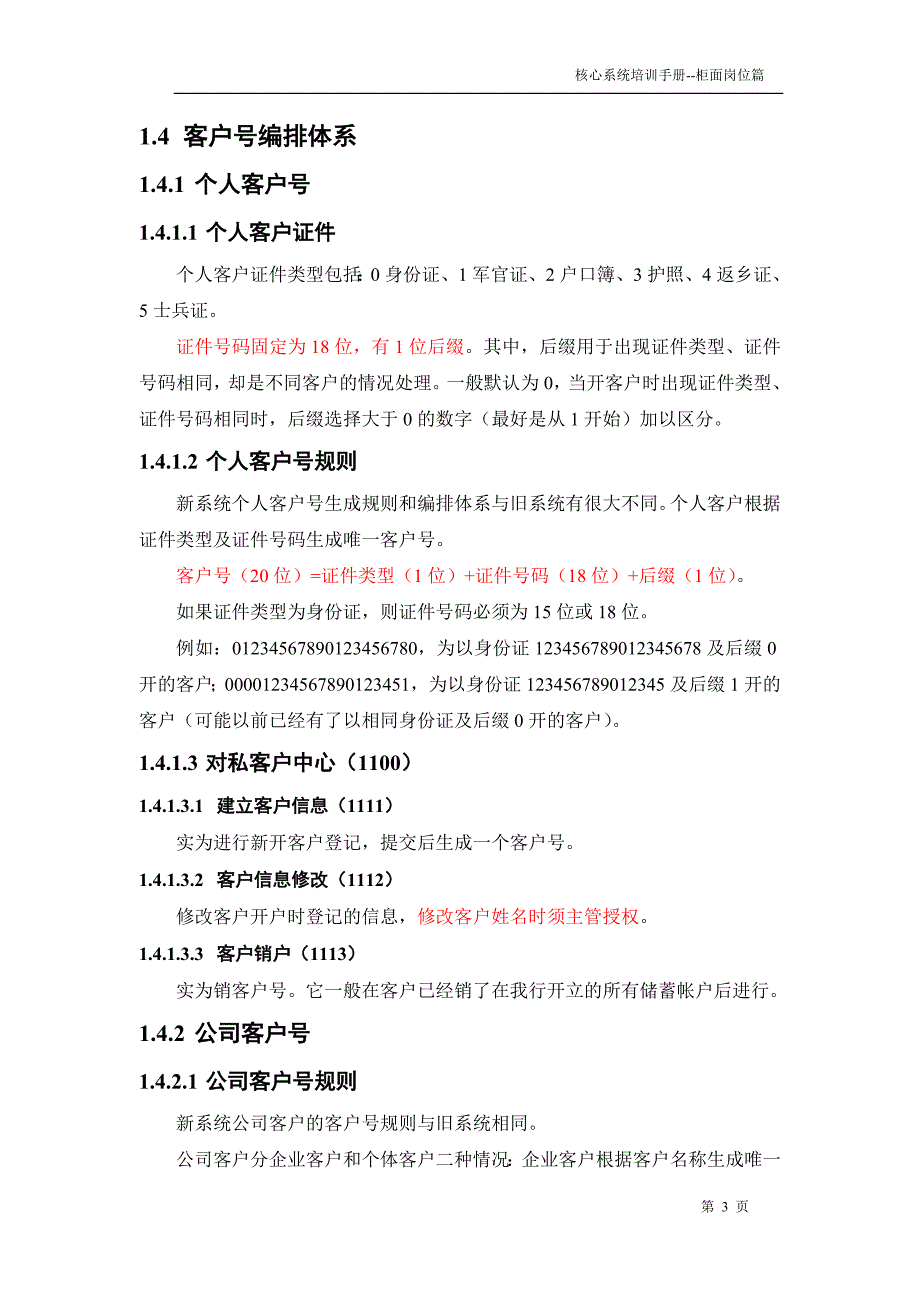 核心系统培训手册--柜面岗位篇

1.4 客户号编排体系

1.4.1 个人客户号

1.4.1.1 个人客户证件

个人客户证件类型包括：0 身份证、1 军官证、2 户口簿、3 护照、4 返乡证、5 士兵证。

证件号码固定为 18 位，有 1 位后缀。其中，后缀用于出现证件类型、证件号码相同，却是不同客户的情况处理。一般默认为 0，当开客户时出现证件类型、证件号码相同时，后缀选择大于 0 的数字（最好是从 1 开始）加以区分。

1.4.1.2 个人客户号规则

新系统个人客户号生成规则和编排体系与旧系统有很大不同。个人客户根据证件类型及证件号码生成唯一客户号。

客户号（20 位）=证件类型（1 位）+证件号码（18 位）+后缀（1 位）。

如果证件类型为身份证，则证件号码必须为 15 位或 18 位。

例如：01234567890123456780，为以身份证 123456789012345678 及后缀 0 开的客户；00001234567890123451，为以身份证 123456789012345 及后缀 1 开的客户（可能以前已经有了以相同身份证及后缀 0 开的客户）。

1.4.1.3 对私客户中心（1100）

1.4.1.3.1 建立客户信息（1111）

实为进行新开客户登记，提交后生成一个客户号。

1.4.1.3.2 客户信息修改（1112）

修改客户开户时登记的信息，修改客户姓名时须主管授权。

1.4.1.3.3 客户销户（1113）

实为销客户号。它一般在客户已经销了在我行开立的所有储蓄帐户后进行。

1.4.2 公司客户号

1.4.2.1 公司客户号规则

新系统公司客户的客户号规则与旧系统相同。

公司客户分企业客户和个体客户二种情况：企业客户根据客户名称生成唯一

第 3 页